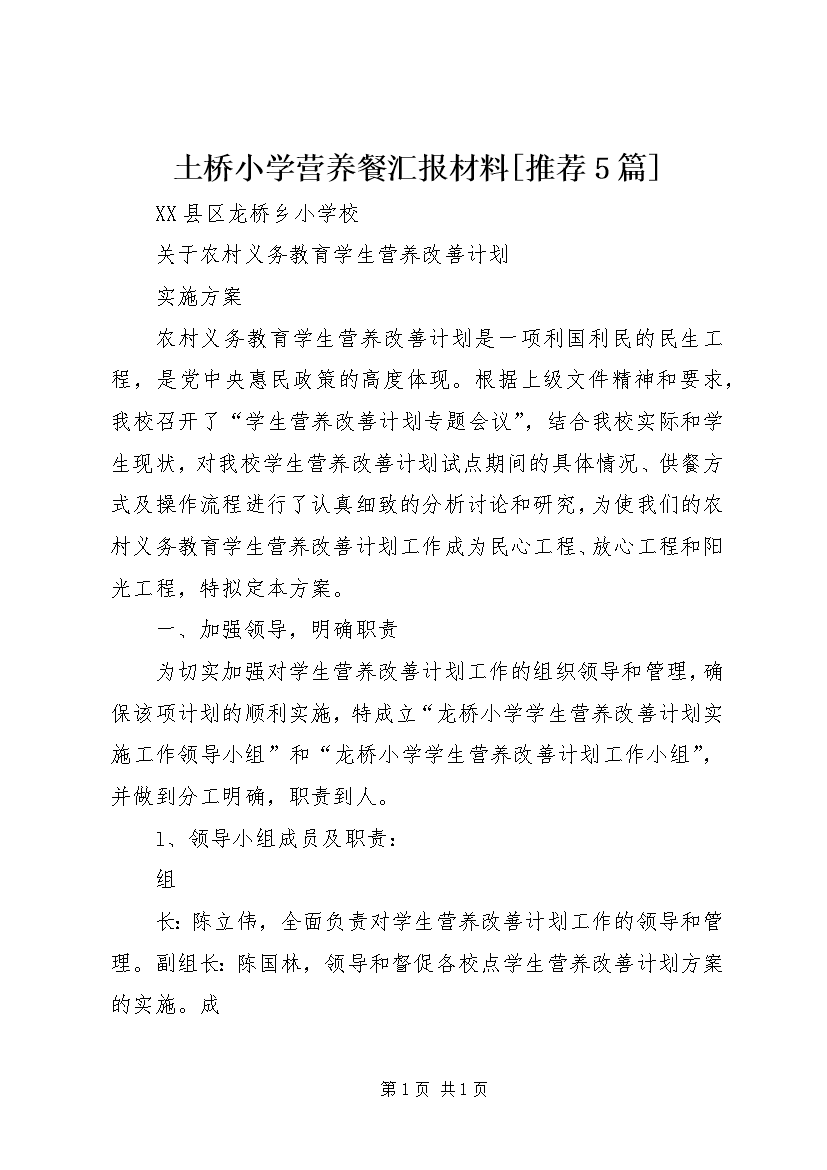 土桥小学营养餐汇报材料[推荐5篇]

XX县区龙桥乡小学校

关于农村义务教育学生营养改善计划

实施方案

农村义务教育学生营养改善计划是一项利国利民的民生工程，是党中央惠民政策的高度体现。根据上级文件精神和要求，我校召开了“学生营养改善计划专题会议”，结合我校实际和学生现状，对我校学生营养改善计划试点期间的具体情况、供餐方式及操作流程进行了认真细致的分析讨论和研究，为使我们的农村义务教育学生营养改善计划工作成为民心工程、放心工程和阳光工程，特拟定本方案。

一、加强领导，明确职责

为切实加强对学生营养改善计划工作的组织领导和管理，确保该项计划的顺利实施，特成立“龙桥小学学生营养改善计划实施工作领导小组”和“龙桥小学学生营养改善计划工作小组”，并做到分工明确，职责到人。

1、领导小组成员及职责：

组

长：陈立伟，全面负责对学生营养改善计划工作的领导和管理。副组长：陈国林，领导和督促各校点学生营养改善计划方案的实施。成

第1页 共1页